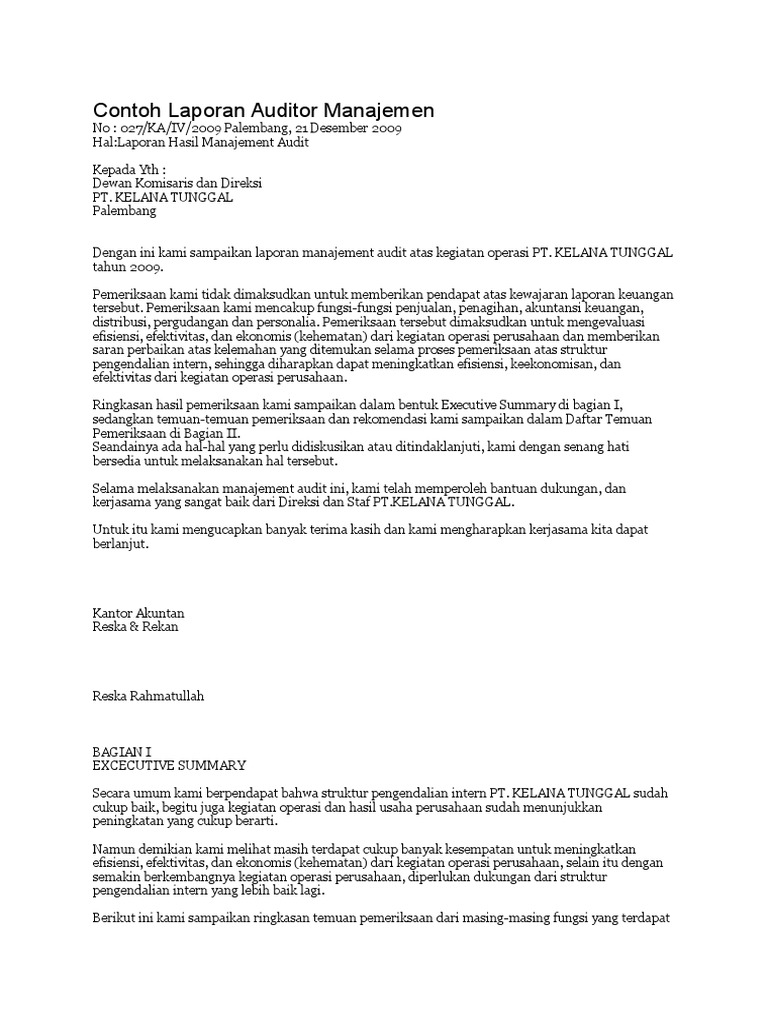 Contoh Laporan Auditor Manajemen
No : 027/KA/IV/2009 Palembang, 21 Desember 2009
Hal:Laporan Hasil Manajement Audit

Kepada Yth :
Dewan Komisaris dan Direksi
PT. KELANA TUNGGAL
Palembang

Dengan ini kami sampaikan laporan manajement audit atas kegiatan operasi PT. KELANA TUNGGAL tahun 2009.

Pemeriksaan kami tidak dimaksudkan untuk memberikan pendapat atas kewajaran laporan keuangan tersebut. Pemeriksaan kami mencakup fungsi-fungsi penjualan, penagihan, akuntansi keuangan, distribusi, pergudangan dan personalia. Pemeriksaan tersebut dimaksudkan untuk mengevaluasi efisiensi, efektivitas, dan ekonomis (kehematan) dari kegiatan operasi perusahaan dan memberikan saran perbaikan atas kelemahan yang ditemukan selama proses pemeriksaan atas struktur pengendalian intern, sehingga diharapkan dapat meningkatkan efisiensi, keekonomisan, dan efektivitas dari kegiatan operasi perusahaan.

Ringkasan hasil pemeriksaan kami sampaikan dalam bentuk Executive Summary di bagian I, sedangkan temuan-temuan pemeriksaan dan rekomendasi kami sampaikan dalam Daftar Temuan Pemeriksaan di Bagian II.
Seandainya ada hal-hal yang perlu didiskusikan atau ditindaklanjuti, kami dengan senang hati bersedia untuk melaksanakan hal tersebut.

Selama melaksanakan manajement audit ini, kami telah memperoleh bantuan dukungan, dan kerjasama yang sangat baik dari Direksi dan Staf PT.KELANA TUNGGAL.

Untuk itu kami mengucapkan banyak terima kasih dan kami mengharapkan kerjasama kita dapat berlanjut.

Kantor Akuntan
Reska & Rekan

Reska Rahmatullah

BAGIAN I
EXCECUTIVE SUMMARY

Secara umum kami berpendapat bahwa struktur pengendalian intern PT. KELANA TUNGGAL sudah cukup baik, begitu juga kegiatan operasi dan hasil usaha perusahaan sudah menunjukkan peningkatan yang cukup berarti.

Namun demikian kami melihat masih terdapat cukup banyak kesempatan untuk meningkatkan efisiensi, efektivitas, dan ekonomis (kehematan) dari kegiatan operasi perusahaan, selain itu dengan semakin berkembangnya kegiatan operasi perusahaan, diperlukan dukungan dari struktur pengendalian intern yang lebih baik lagi.

Berikut ini kami sampaikan ringkasan temuan pemeriksaan dari masing-masing fungsi yang terdapat